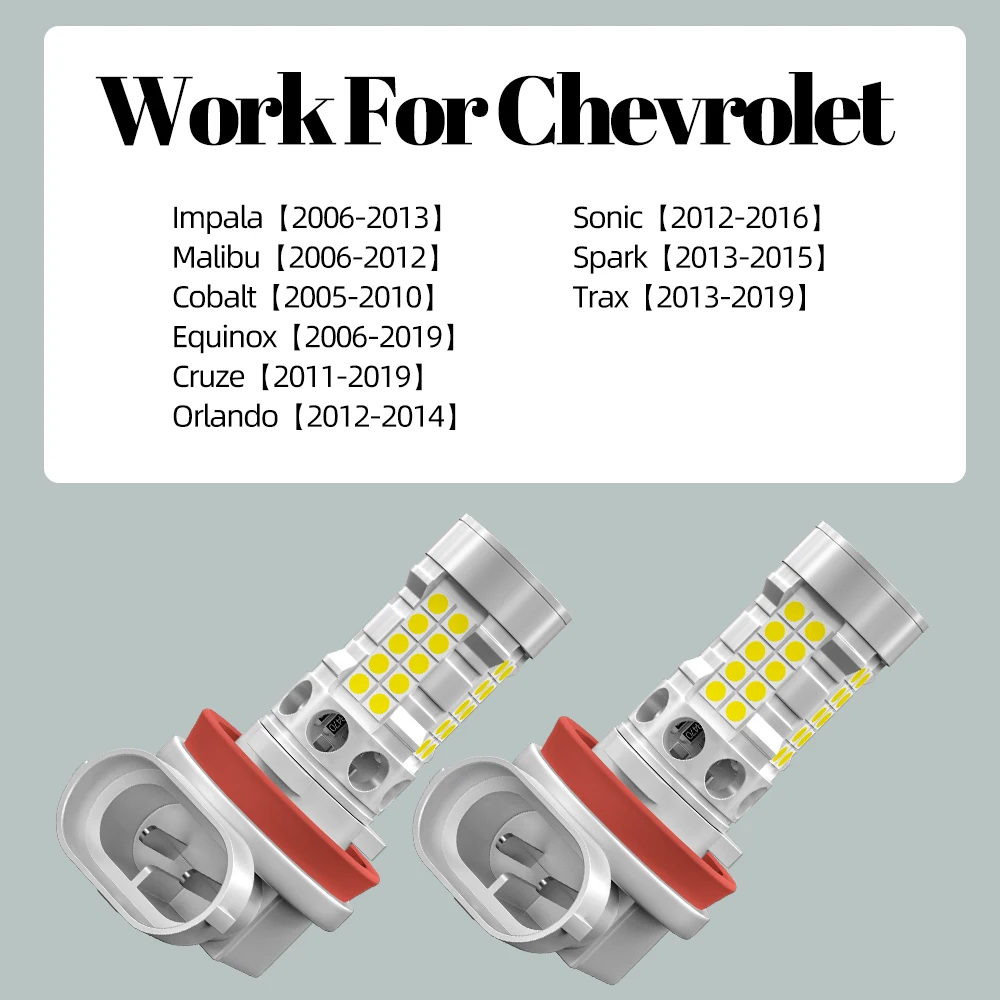 Work For Chevrolet

Impala【2006-2013】
Malibu【2006-2012】
Cobalt【2005-2010】
Equinox【2006-2019】
Cruze【2011-2019】
Orlando【2012-2014】

Sonic【2012-2016】
Spark【2013-2015】
Trax【2013-2019】